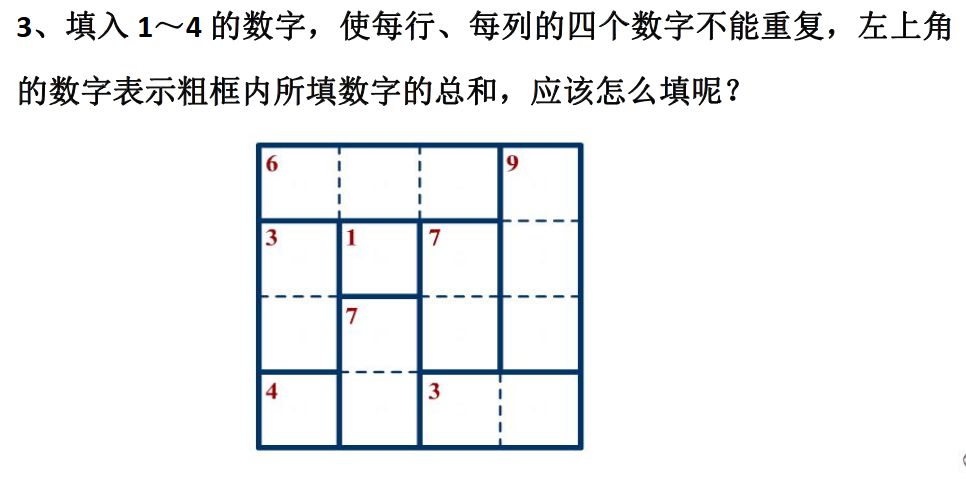 3、填入 1～4 的数字，使每行、每列的四个数字不能重复，左上角的数字表示粗框内所填数字的总和，应该怎么填呢？

| 6 |  |  | 9 |
|---|---|---|---|
| 3 | 1 | 7 |  |
|  | 7 |  |  |
| 4 |  | 3 |  |